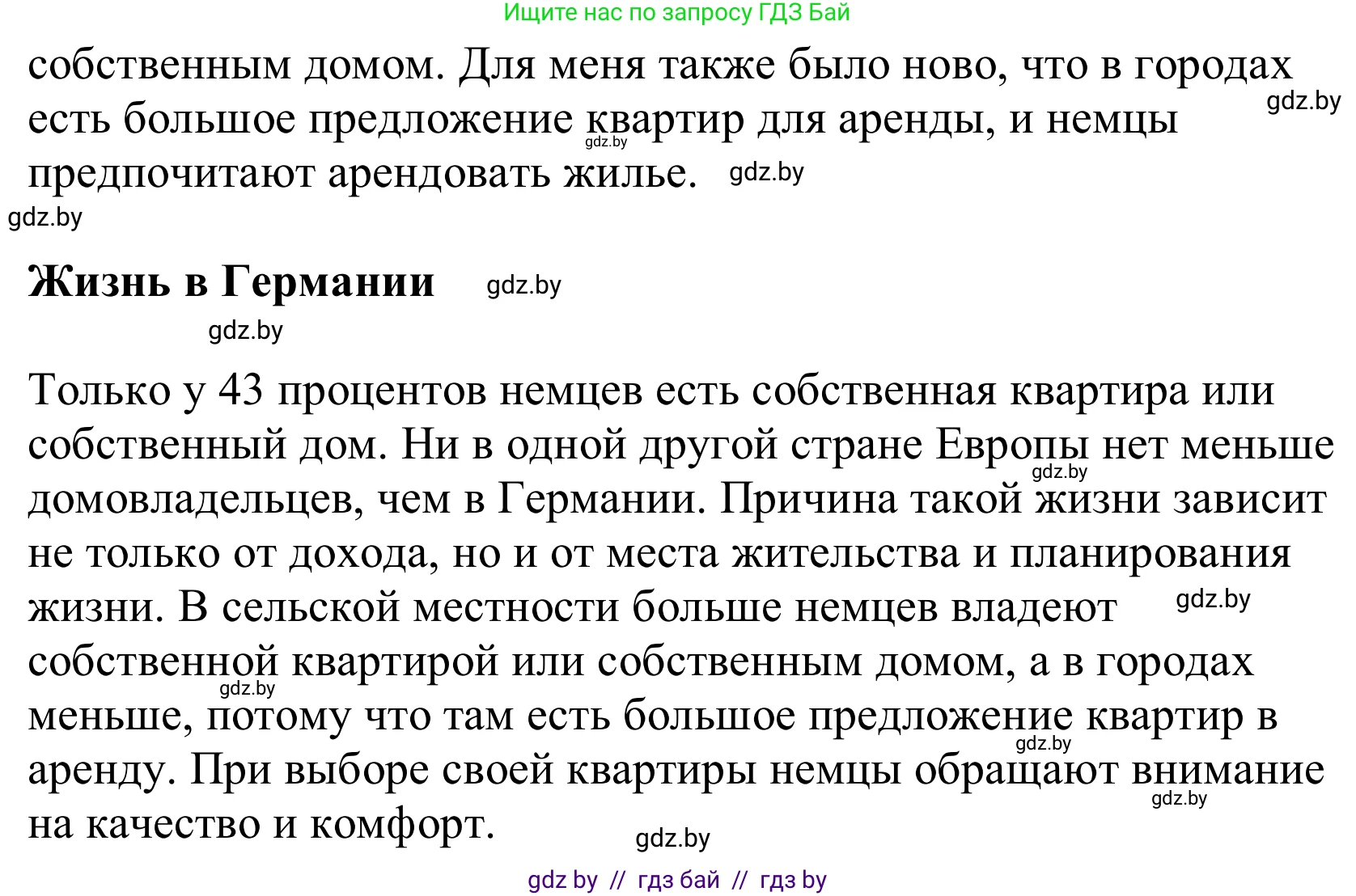 Ищите нас по запросу ГДЗ Бай

собственным домом. Для меня также было ново, что в городах есть большое предложение квартир для аренды, и немцы предпочитают арендовать жилье.

gdz.by

gdz.by

gdz.by

gdz.by

**Жизнь в Германии**

gdz.by

gdz.by

Только у 43 процентов немцев есть собственная квартира или собственный дом. Ни в одной другой стране Европы нет меньше домовладельцев, чем в Германии. Причина такой жизни зависит не только от дохода, но и от места жительства и планирования жизни. В сельской местности больше немцев владеют собственной квартирой или собственным домом, а в городах меньше, потому что там есть большое предложение квартир в аренду. При выборе своей квартиры немцы обращают внимание на качество и комфорт.

gdz.by

gdz.by

gdz.by

gdz.by

gdz.by

gdz.by

gdz by // гдз бай // гдз by